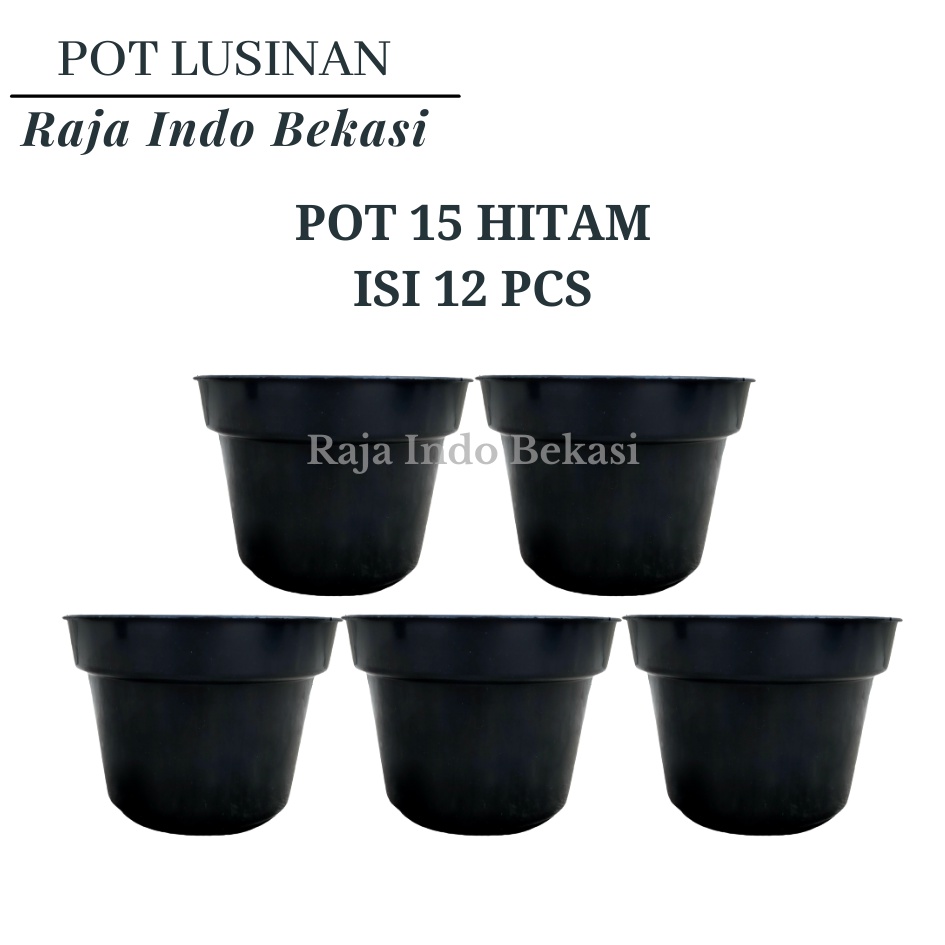 POT LUSINAN
Raja Indo Bekasi

POT 15 HITAM
ISI 12 PCS

Raja Indo Bekasi